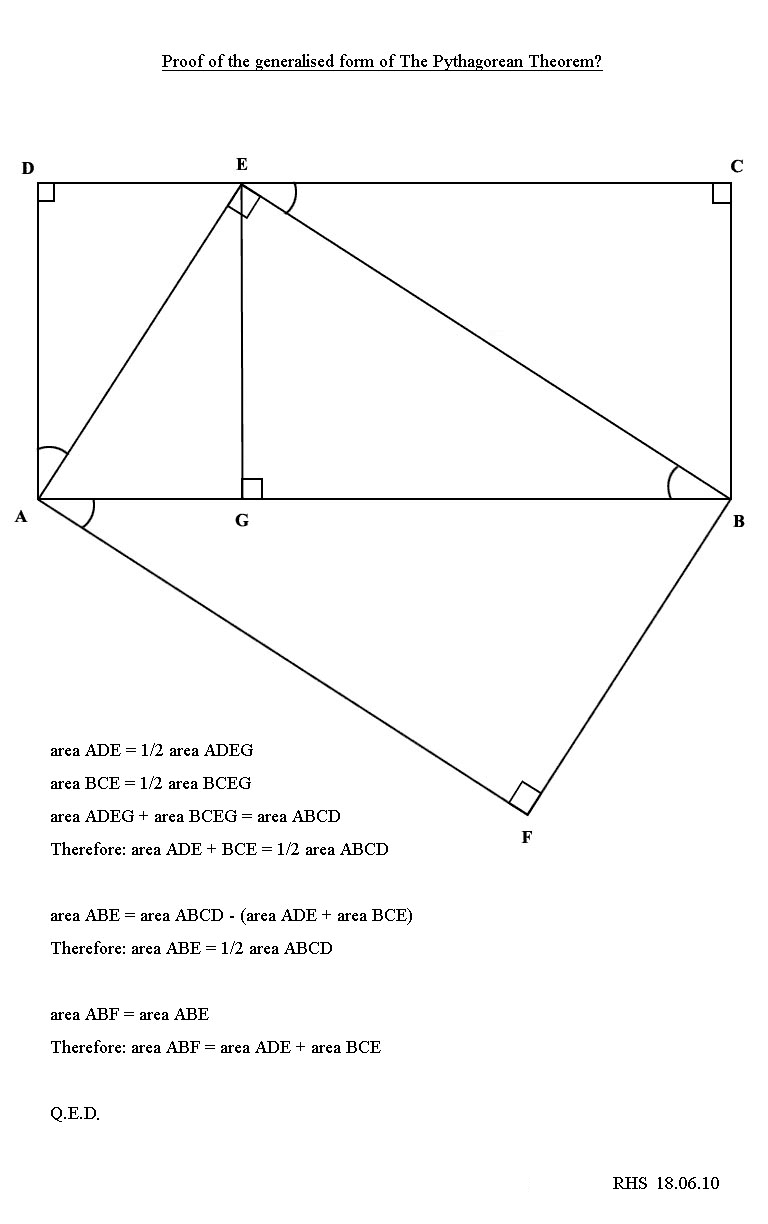 Proof of the generalised form of The Pythagorean Theorem?

D E C

A G B

F

area ADE = 1/2 area ADEG

area BCE = 1/2 area BCEG

area ADEG + area BCEG = area ABCD

Therefore: area ADE + BCE = 1/2 area ABCD

area ABE = area ABCD - (area ADE + area BCE)

Therefore: area ABE = 1/2 area ABCD

area ABF = area ABE

Therefore: area ABF = area ADE + area BCE

Q.E.D.

RHS 18.06.10